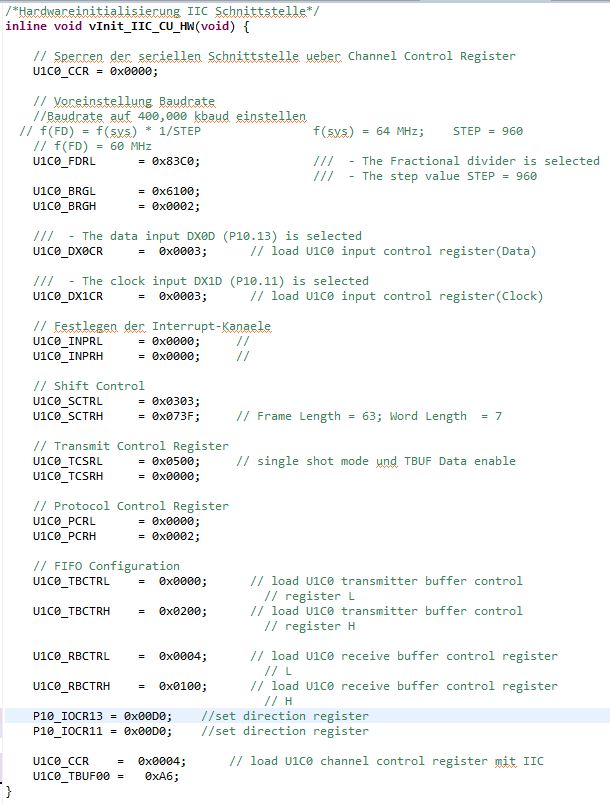 /*Hardwareinitialisierung IIC Schnittstelle*/
inline void vInit_IIC_CU_HW(void) {

// Sperren der seriellen Schnittstelle ueber Channel Control Register
U1C0_CCR = 0x0000;

// Voreinstellung Baudrate
//Baudrate auf 400,000 kbaud einstellen
// f(FD) = f(sys) * 1/STEP                    f(sys) = 64 MHz;    STEP = 960
// f(FD) = 60 MHz
U1C0_FDRL      = 0x83C0;                  ///  - The Fractional divider is selected
                                          ///  - The step value STEP = 960
U1C0_BRGL      = 0x6100;
U1C0_BRGH      = 0x0002;

///  - The data input DX0D (P10.13) is selected
U1C0_DX0CR     =  0x0003;      // load U1C0 input control register(Data)

///  - The clock input DX1D (P10.11) is selected
U1C0_DX1CR     =  0x0003;      // load U1C0 input control register(Clock)

// Festlegen der Interrupt-Kanaele
U1C0_INPRL     = 0x0000;     //
U1C0_INPRH     = 0x0000;     //

// Shift Control
U1C0_SCTRL     = 0x0303;
U1C0_SCTRH     = 0x073F;     // Frame Length = 63; Word Length  = 7

// Transmit Control Register
U1C0_TCSRL     = 0x0500;     // single shot mode und TBUF Data enable
U1C0_TCSRH     = 0x0000;

// Protocol Control Register
U1C0_PCRL      = 0x0000;
U1C0_PCRH      = 0x0002;

// FIFO Configuration
U1C0_TBCTRL    =  0x0000;      // load U1C0 transmitter buffer control
                                 // register L
U1C0_TBCTRH    =  0x0200;      // load U1C0 transmitter buffer control
                                 // register H

U1C0_RBCTRL    =  0x0004;      // load U1C0 receive buffer control register
                                 // L
U1C0_RBCTRH    =  0x0100;      // load U1C0 receive buffer control register
                                 // H
P10_IOCR13 = 0x00D0;    //set direction register
P10_IOCR11 = 0x00D0;    //set direction register

U1C0_CCR    =  0x0004;      // load U1C0 channel control register mit IIC
U1C0_TBUF00    =  0xA6;
}